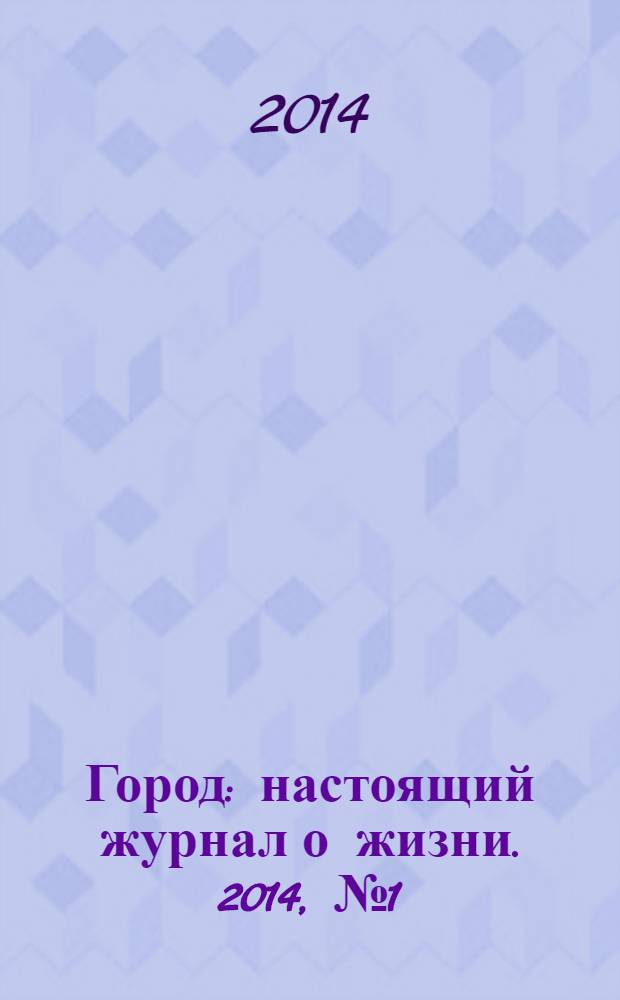 2014

Город: настоящий журнал о жизни. 2014, №1